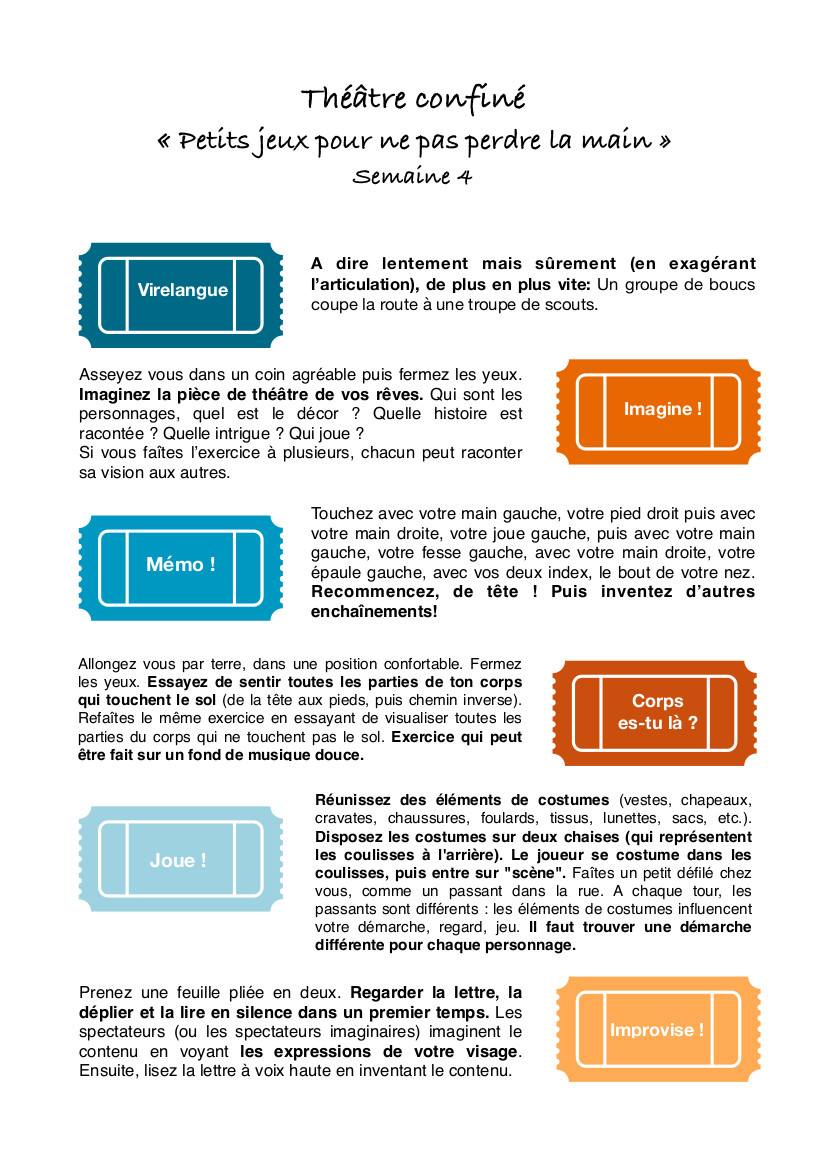 Théâtre confiné
« Petits jeux pour ne pas perdre la main »
Semaine 4

Virelangue

A dire lentement mais sûrement (en exagérant l'articulation), de plus en plus vite: Un groupe de boucs coupe la route à une troupe de scouts.

Asseyez vous dans un coin agréable puis fermez les yeux. Imaginez la pièce de théâtre de vos rêves. Qui sont les personnages, quel est le décor ? Quelle histoire est racontée ? Quelle intrigue ? Qui joue ?
Si vous faîtes l'exercice à plusieurs, chacun peut raconter sa vision aux autres.

Imagine !

Mémo !

Touchez avec votre main gauche, votre pied droit puis avec votre main droite, votre joue gauche, puis avec votre main gauche, votre fesse gauche, avec votre main droite, votre épaule gauche, avec vos deux index, le bout de votre nez. Recommencez, de tête ! Puis inventez d'autres enchaînements!

Allongez vous par terre, dans une position confortable. Fermez les yeux. Essayez de sentir toutes les parties de ton corps qui touchent le sol (de la tête aux pieds, puis chemin inverse). Refaîtes le même exercice en essayant de visualiser toutes les parties du corps qui ne touchent pas le sol. Exercice qui peut être fait sur un fond de musique douce.

Corps es-tu là ?

Joue !

Réunissez des éléments de costumes (vestes, chapeaux, cravates, chaussures, foulards, tissus, lunettes, sacs, etc.). Disposez les costumes sur deux chaises (qui représentent les coulisses à l'arrière). Le joueur se costume dans les coulisses, puis entre sur "scène". Faîtes un petit défilé chez vous, comme un passant dans la rue. A chaque tour, les passants sont différents : les éléments de costumes influencent votre démarche, regard, jeu. Il faut trouver une démarche différente pour chaque personnage.

Prenez une feuille pliée en deux. Regarder la lettre, la déplier et la lire en silence dans un premier temps. Les spectateurs (ou les spectateurs imaginaires) imaginent le contenu en voyant les expressions de votre visage. Ensuite, lisez la lettre à voix haute en inventant le contenu.

Improvise !